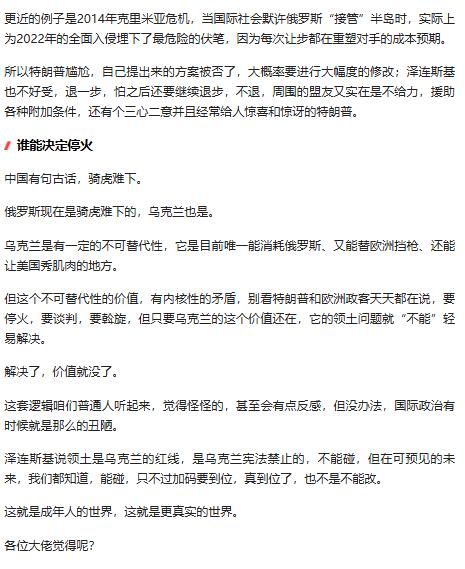 更近的例子是2014年克里米亚危机，当国际社会默许俄罗斯“接管”半岛时，实际上为2022年的全面入侵埋下了最危险的伏笔，因为每次让步都在重塑对手的成本预期。

所以特朗普尴尬，自己提出来的方案被否了，大概率要进行大幅度的修改；泽连斯基也不好受，退一步，怕之后还要继续退步，不退，周围的盟友又实在是不给力，援助各种附加条件，还有个三心二意并且经常给人惊喜和惊讶的特朗普。

谁能决定停火

中国有句古话，骑虎难下。

俄罗斯现在是骑虎难下的，乌克兰也是。

乌克兰是有一定的不可替代性，它是目前唯一能消耗俄罗斯、又能替欧洲挡枪、还能让美国秀肌肉的地方。

但这个不可替代性的价值，有内核性的矛盾，别看特朗普和欧洲政客天天都在说，要停火，要谈判，要斡旋，但只要乌克兰的这个价值还在，它的领土问题就“不能”轻易解决。

解决了，价值就没了。

这套逻辑咱们普通人听起来，觉得怪怪的，甚至会有点反感，但没办法，国际政治有时候就是那么的丑陋。

泽连斯基说领土是乌克兰的红线，是乌克兰宪法禁止的，不能碰，但在可预见的未来，我们都知道，能碰，只不过加码要到位，真到位了，也不是不能改。

这就是成年人的世界，这就是更真实的世界。

各位大佬觉得呢?